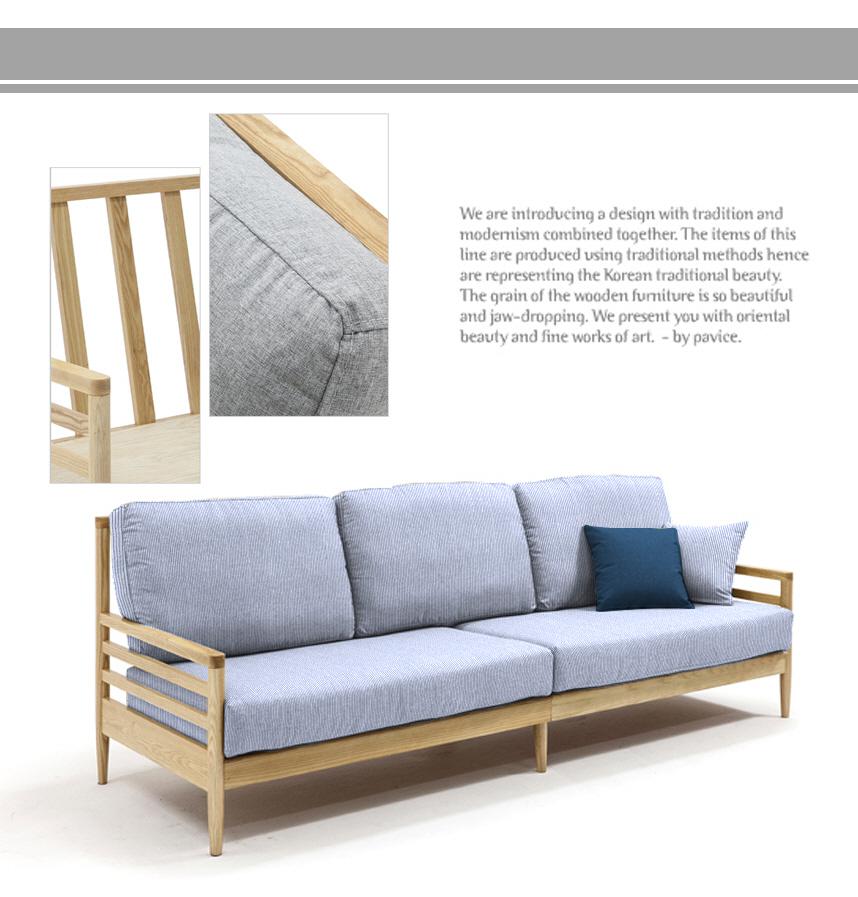 We are introducing a design with tradition and modernism combined together. The items of this line are produced using traditional methods hence are representing the Korean traditional beauty. The grain of the wooden furniture is so beautiful and jaw-dropping. We present you with oriental beauty and fine works of art. - by pavice.